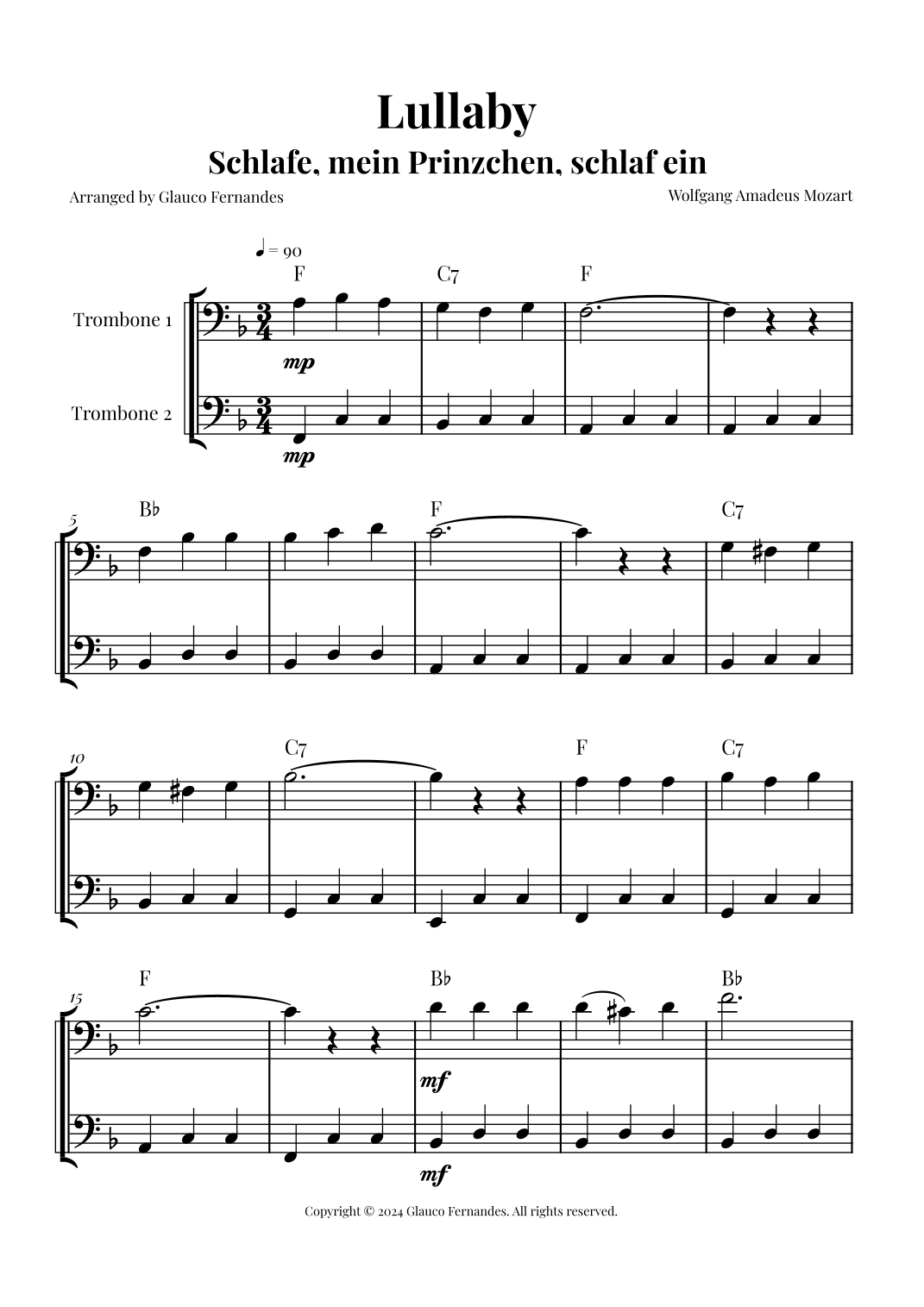 Lullaby

Schlafe, mein Prinzchen, schlaf ein

Arranged by Glauco Fernandes

Wolfgang Amadeus Mozart

♩ = 90

F C7 F

Trombone 1

mp

Trombone 2

mp

5

B♭ F C7

10

C7 F C7

15

F B♭ B♭

mf

mf

Copyright © 2024 Glauco Fernandes. All rights reserved.